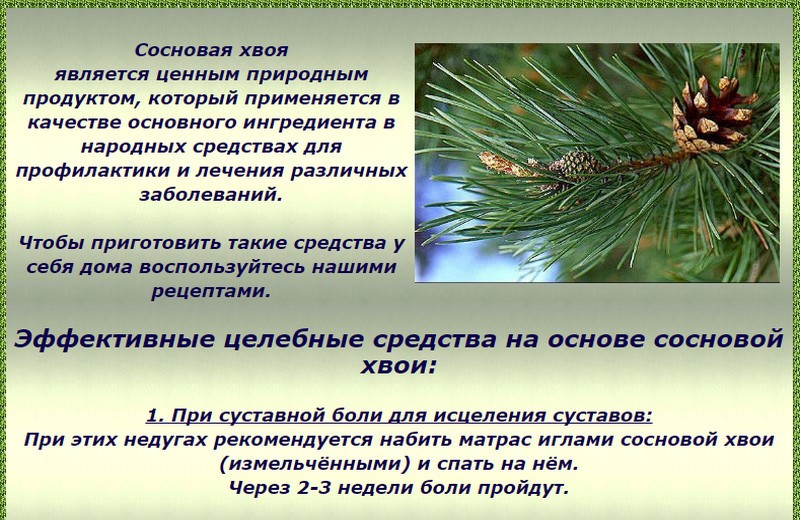 Сосновая хвоя является ценным природным продуктом, который применяется в качестве основного ингредиента в народных средствах для профилактики и лечения различных заболеваний.

Чтобы приготовить такие средства у себя дома воспользуйтесь нашими рецептами.

Эффективные целебные средства на основе сосновой хвои:

1. При суставной боли для исцеления суставов:
При этих недугах рекомендуется набить матрас иглами сосновой хвои (измельчёнными) и спать на нём.
Через 2-3 недели боли пройдут.